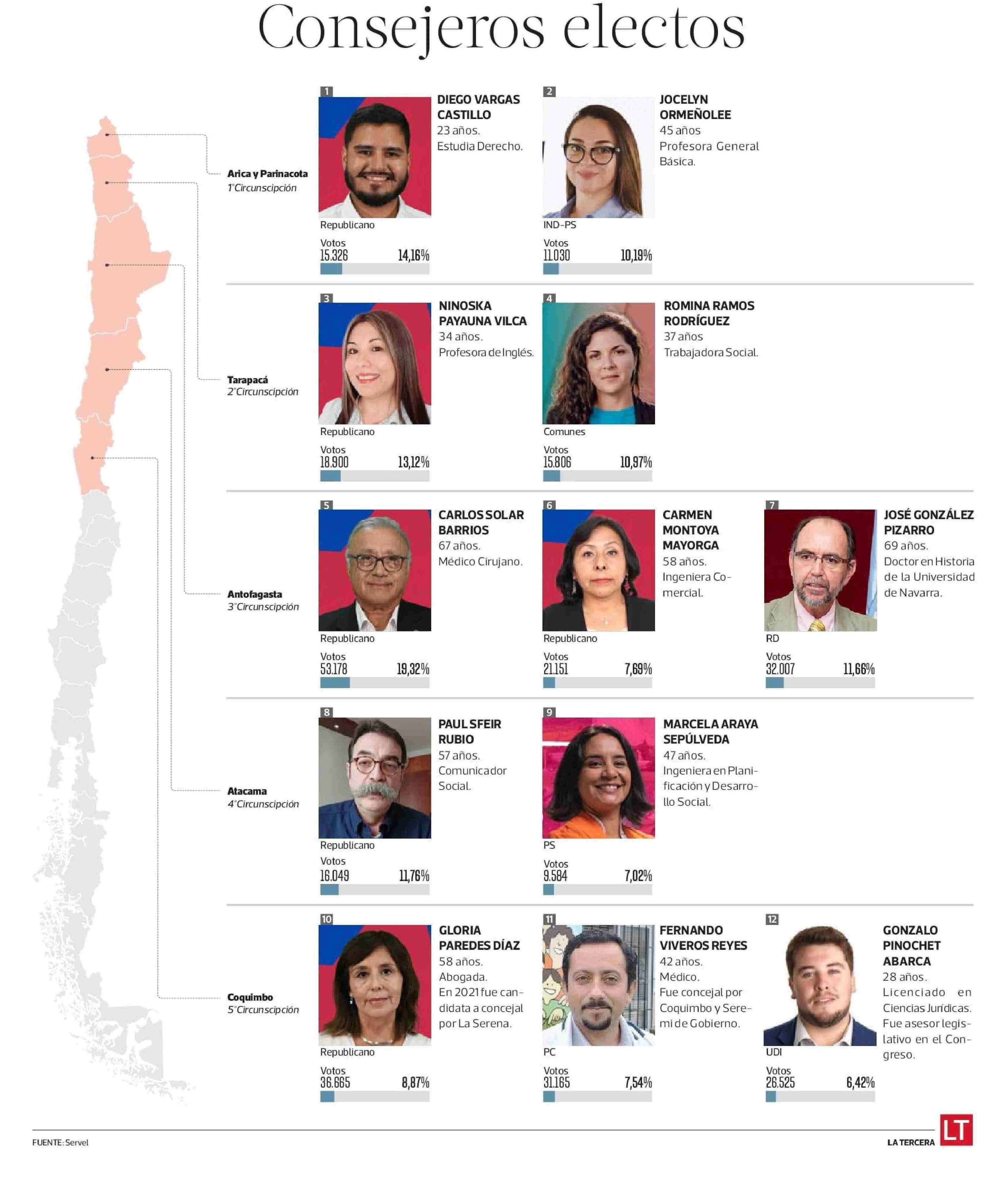 Consejeros electos

Arica y Parinacota
1°Circunscipción

1
DIEGO VARGAS CASTILLO
23 años.
Estudia Derecho.
Republicano
Votos
15.326 14,16%

2
JOCELYN ORMEÑOLEE
45 años
Profesora General Básica.
IND-PS
Votos
11.030 10,19%

Tarapacá
2°Circunscipción

3
NINOSKA PAYAUNA VILCA
34 años.
Profesora de Inglés.
Republicano
Votos
18.900 13,12%

4
ROMINA RAMOS RODRÍGUEZ
37 años
Trabajadora Social.
Comunes
Votos
15.806 10,97%

Antofagasta
3°Circunscipción

5
CARLOS SOLAR BARRIOS
67 años.
Médico Cirujano.
Republicano
Votos
53.178 19,32%

6
CARMEN MONTOYA MAYORGA
58 años.
Ingeniera Comercial.
Republicano
Votos
21.151 7,69%

7
JOSÉ GONZÁLEZ PIZARRO
69 años.
Doctor en Historia de la Universidad de Navarra.
RD
Votos
32.007 11,66%

Atacama
4°Circunscipción

8
PAUL SFEIR RUBIO
57 años.
Comunicador Social.
Republicano
Votos
16.049 11,76%

9
MARCELA ARAYA SEPÚLVEDA
47 años.
Ingeniera en Planificación y Desarrollo Social.
PS
Votos
9.584 7,02%

Coquimbo
5°Circunscipción

10
GLORIA PAREDES DÍAZ
58 años.
Abogada.
En 2021 fue candidata a concejal por La Serena.
Republicano
Votos
36.665 8,87%

11
FERNANDO VIVEROS REYES
42 años.
Médico.
Fue concejal por Coquimbo y Seremi de Gobierno.
PC
Votos
31.165 7,54%

12
GONZALO PINOCHET ABARCA
28 años.
Licenciado en Ciencias Jurídicas. Fue asesor legislativo en el Congreso.
UDI
Votos
26.525 6,42%

FUENTE: Servel
LA TERCERA LT